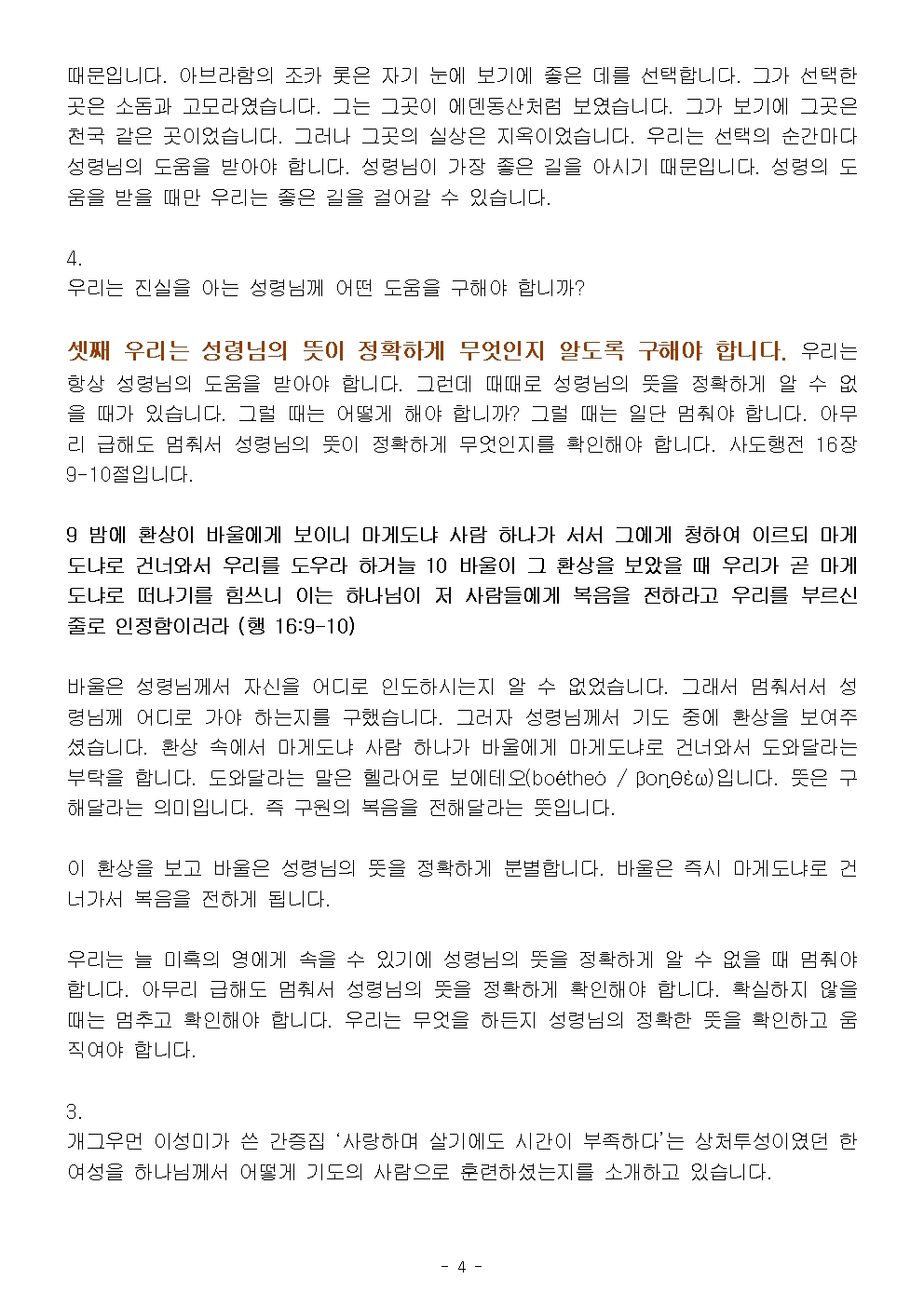 때문입니다. 아브라함의 조카 롯은 자기 눈에 보기에 좋은 데를 선택합니다. 그가 선택한 곳은 소돔과 고모라였습니다. 그는 그곳이 에덴동산처럼 보였습니다. 그가 보기에 그곳은 천국 같은 곳이었습니다. 그러나 그곳의 실상은 지옥이었습니다. 우리는 선택의 순간마다 성령님의 도움을 받아야 합니다. 성령님이 가장 좋은 길을 아시기 때문입니다. 성령의 도움을 받을 때만 우리는 좋은 길을 걸어갈 수 있습니다.

4.
우리는 진실을 아는 성령님께 어떤 도움을 구해야 합니까?

셋째 우리는 성령님의 뜻이 정확하게 무엇인지 알도록 구해야 합니다. 우리는 항상 성령님의 도움을 받아야 합니다. 그런데 때때로 성령님의 뜻을 정확하게 알 수 없을 때가 있습니다. 그럴 때는 어떻게 해야 합니까? 그럴 때는 일단 멈춰야 합니다. 아무리 급해도 멈춰서 성령님의 뜻이 정확하게 무엇인지를 확인해야 합니다. 사도행전 16장 9-10절입니다.

9 밤에 환상이 바울에게 보이니 마게도냐 사람 하나가 서서 그에게 청하여 이르되 마게도냐로 건너와서 우리를 도우라 하거늘 10 바울이 그 환상을 보았을 때 우리가 곧 마게도냐로 떠나기를 힘쓰니 이는 하나님이 저 사람들에게 복음을 전하라고 우리를 부르신 줄로 인정함이러라 (행 16:9-10)

바울은 성령님께서 자신을 어디로 인도하시는지 알 수 없었습니다. 그래서 멈춰서서 성령님께 어디로 가야 하는지를 구했습니다. 그러자 성령님께서 기도 중에 환상을 보여주셨습니다. 환상 속에서 마게도냐 사람 하나가 바울에게 마게도냐로 건너와서 도와달라는 부탁을 합니다. 도와달라는 말은 헬라어로 보에테오(boétheó / βοηθέω)입니다. 뜻은 구해달라는 의미입니다. 즉 구원의 복음을 전해달라는 뜻입니다.

이 환상을 보고 바울은 성령님의 뜻을 정확하게 분별합니다. 바울은 즉시 마게도냐로 건너가서 복음을 전하게 됩니다.

우리는 늘 미혹의 영에게 속을 수 있기에 성령님의 뜻을 정확하게 알 수 없을 때 멈춰야 합니다. 아무리 급해도 멈춰서 성령님의 뜻을 정확하게 확인해야 합니다. 확실하지 않을 때는 멈추고 확인해야 합니다. 우리는 무엇을 하든지 성령님의 정확한 뜻을 확인하고 움직여야 합니다.

3.
개그우먼 이성미가 쓴 간증집 ‘사랑하며 살기에도 시간이 부족하다’는 상처투성이였던 한 여성을 하나님께서 어떻게 기도의 사람으로 훈련하셨는지를 소개하고 있습니다.

- 4 -